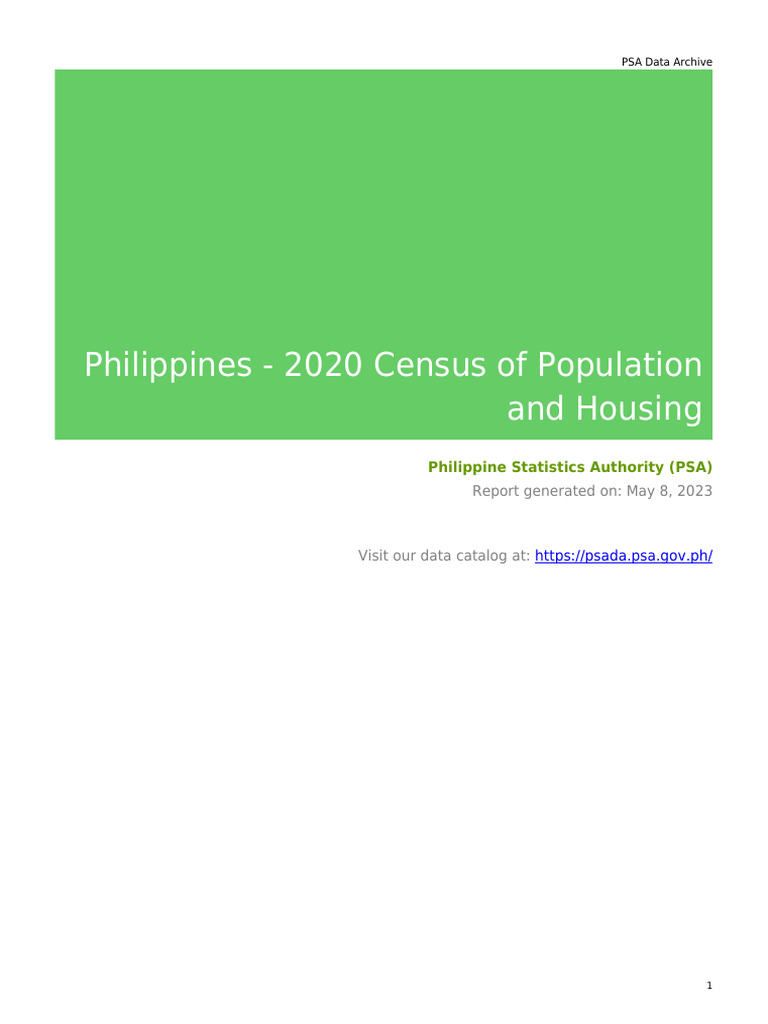 PSA Data Archive

Philippines - 2020 Census of Population and Housing

Philippine Statistics Authority (PSA)
Report generated on: May 8, 2023

Visit our data catalog at: https://psada.psa.gov.ph/

1